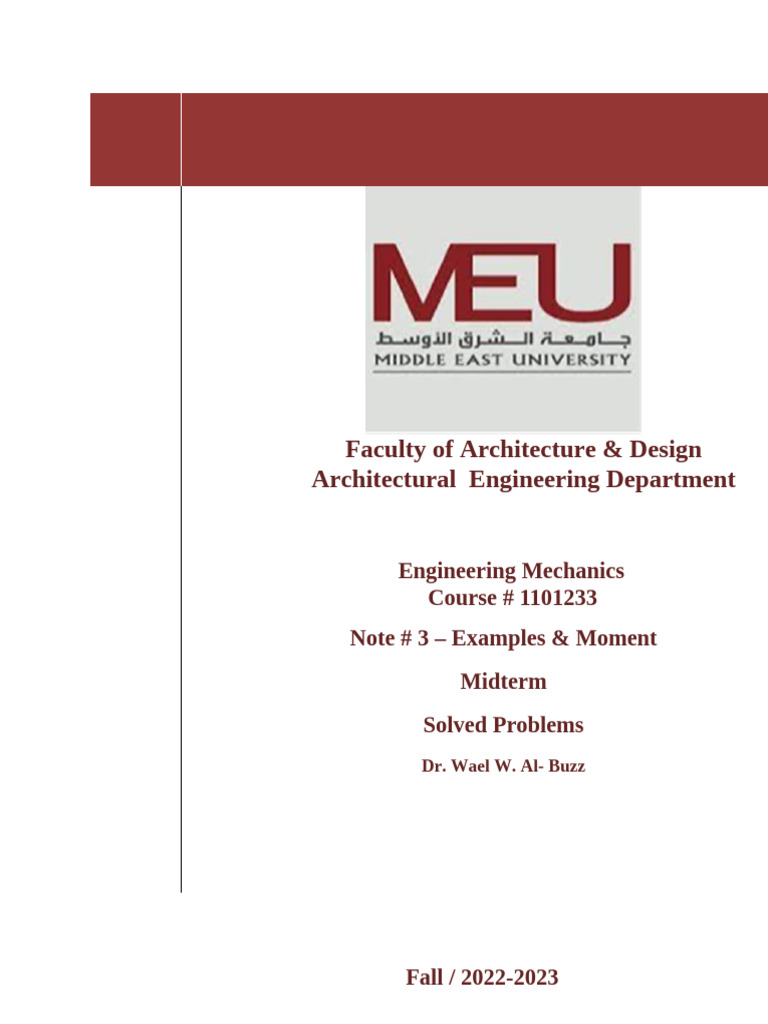 MEU
جامعة الشرق الأوسط
MIDDLE EAST UNIVERSITY

Faculty of Architecture & Design
Architectural Engineering Department

Engineering Mechanics
Course # 1101233

Note # 3 – Examples & Moment

Midterm

Solved Problems

Dr. Wael W. Al- Buzz

Fall / 2022-2023